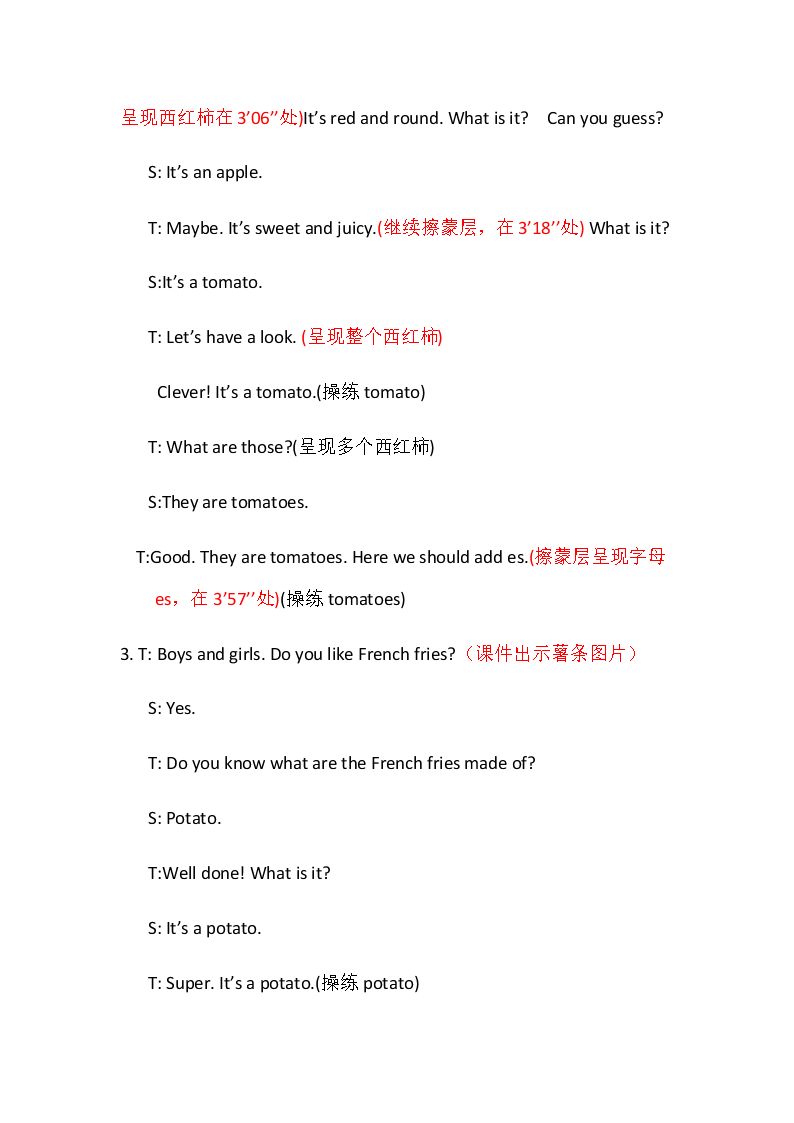 呈现西红柿在3'06''处)It's red and round. What is it? Can you guess?

S: It's an apple.

T: Maybe. It's sweet and juicy.(继续擦蒙层，在3'18''处) What is it?

S:It's a tomato.

T: Let's have a look. (呈现整个西红柿)

Clever! It's a tomato.(操练tomato)

T: What are those?(呈现多个西红柿)

S:They are tomatoes.

T:Good. They are tomatoes. Here we should add es.(擦蒙层呈现字母es，在3'57''处)(操练tomatoes)

3. T: Boys and girls. Do you like French fries?（课件出示薯条图片）

S: Yes.

T: Do you know what are the French fries made of?

S: Potato.

T:Well done! What is it?

S: It's a potato.

T: Super. It's a potato.(操练potato)